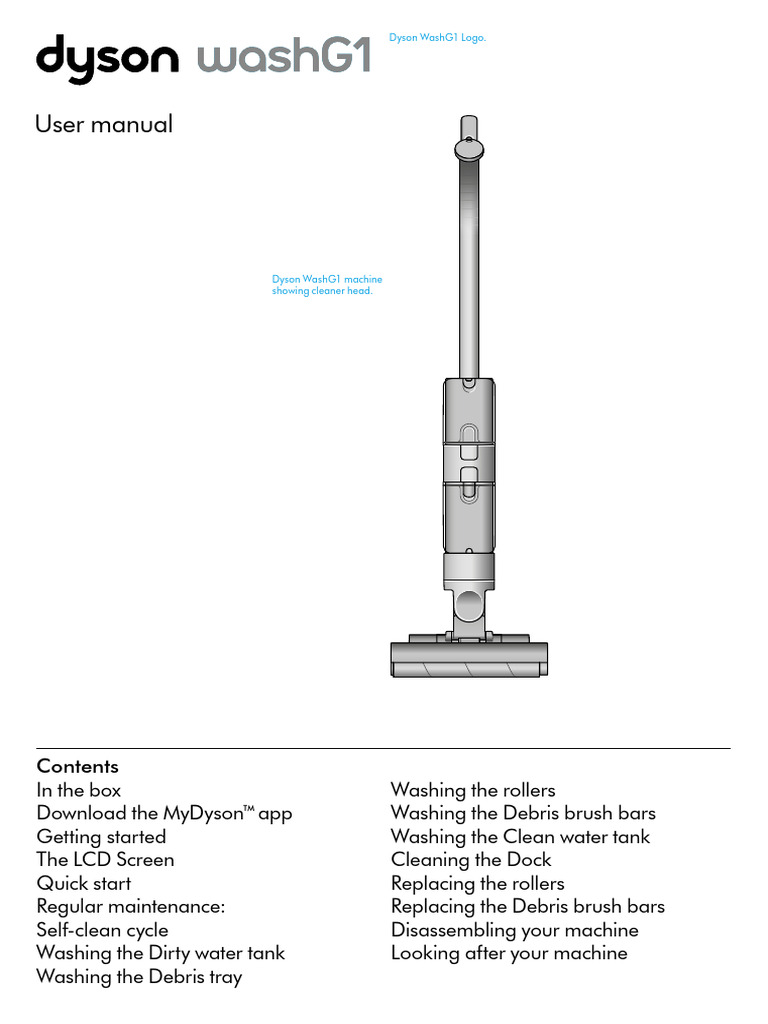 dyson washG1

Dyson WashG1 Logo.

User manual

Dyson WashG1 machine showing cleaner head.

Contents
In the box
Download the MyDyson™ app
Getting started
The LCD Screen
Quick start
Regular maintenance:
Self-clean cycle
Washing the Dirty water tank
Washing the Debris tray

Washing the rollers
Washing the Debris brush bars
Washing the Clean water tank
Cleaning the Dock
Replacing the rollers
Replacing the Debris brush bars
Disassembling your machine
Looking after your machine